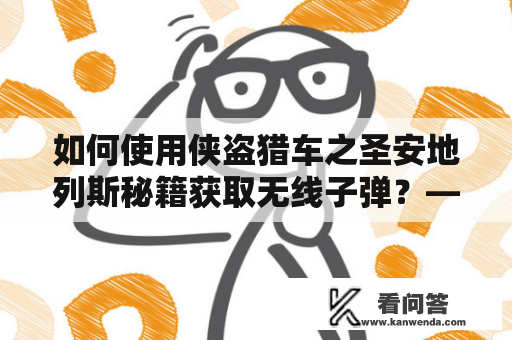 如何使用侠盗猎车之圣安地列斯秘籍获取无线子弹？—

看问答
www.kanwenda.com